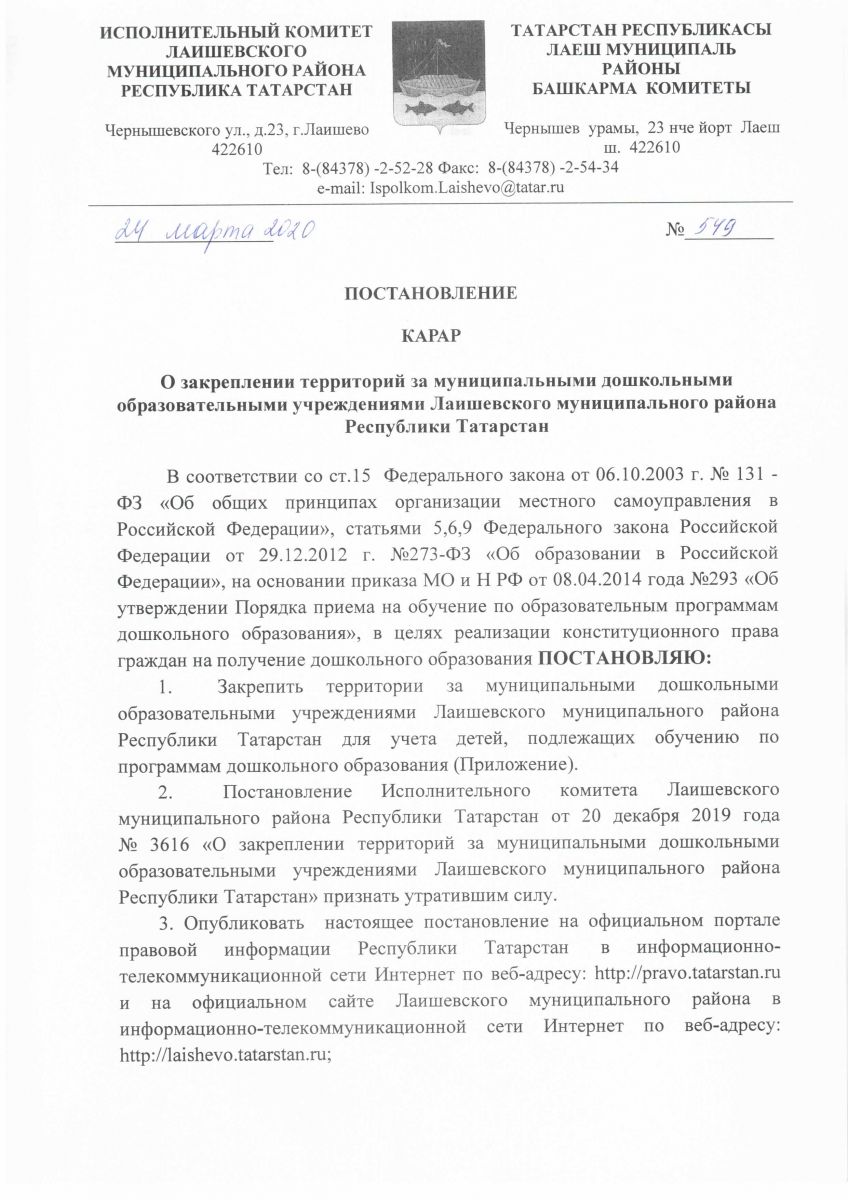 ИСПОЛНИТЕЛЬНЫЙ КОМИТЕТ ЛАИШЕВСКОГО МУНИЦИПАЛЬНОГО РАЙОНА РЕСПУБЛИКА ТАТАРСТАН

Чернышевского ул., д.23, г.Лаишево 422610

ТАТАРСТАН РЕСПУБЛИКАСЫ ЛАЕШ МУНИЦИПАЛЬ РАЙОНЫ БАШКАРМА КОМИТЕТЫ

Чернышев урамы, 23 нче йорт Лаеш ш. 422610

Тел: 8-(84378) -2-52-28 Факс: 8-(84378) -2-54-34
e-mail: Ispolkom.Laishevo@tatar.ru

24 марта 2020

№ 549

ПОСТАНОВЛЕНИЕ

КАРАР

О закреплении территорий за муниципальными дошкольными образовательными учреждениями Лаишевского муниципального района Республики Татарстан

В соответствии со ст.15 Федерального закона от 06.10.2003 г. № 131 - ФЗ «Об общих принципах организации местного самоуправления в Российской Федерации», статьями 5,6,9 Федерального закона Российской Федерации от 29.12.2012 г. №273-ФЗ «Об образовании в Российской Федерации», на основании приказа МО и Н РФ от 08.04.2014 года №293 «Об утверждении Порядка приема на обучение по образовательным программам дошкольного образования», в целях реализации конституционного права граждан на получение дошкольного образования ПОСТАНОВЛЯЮ:

1. Закрепить территории за муниципальными дошкольными образовательными учреждениями Лаишевского муниципального района Республики Татарстан для учета детей, подлежащих обучению по программам дошкольного образования (Приложение).

2. Постановление Исполнительного комитета Лаишевского муниципального района Республики Татарстан от 20 декабря 2019 года № 3616 «О закреплении территорий за муниципальными дошкольными образовательными учреждениями Лаишевского муниципального района Республики Татарстан» признать утратившим силу.

3. Опубликовать настоящее постановление на официальном портале правовой информации Республики Татарстан в информационно-телекоммуникационной сети Интернет по веб-адресу: http://pravo.tatarstan.ru и на официальном сайте Лаишевского муниципального района в информационно-телекоммуникационной сети Интернет по веб-адресу: http://laishevo.tatarstan.ru;